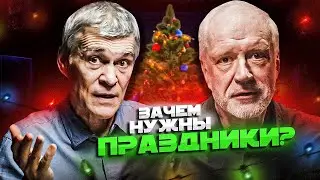 ЗАЧЕМ НУЖНЫ ПРАЗДНИКИ?